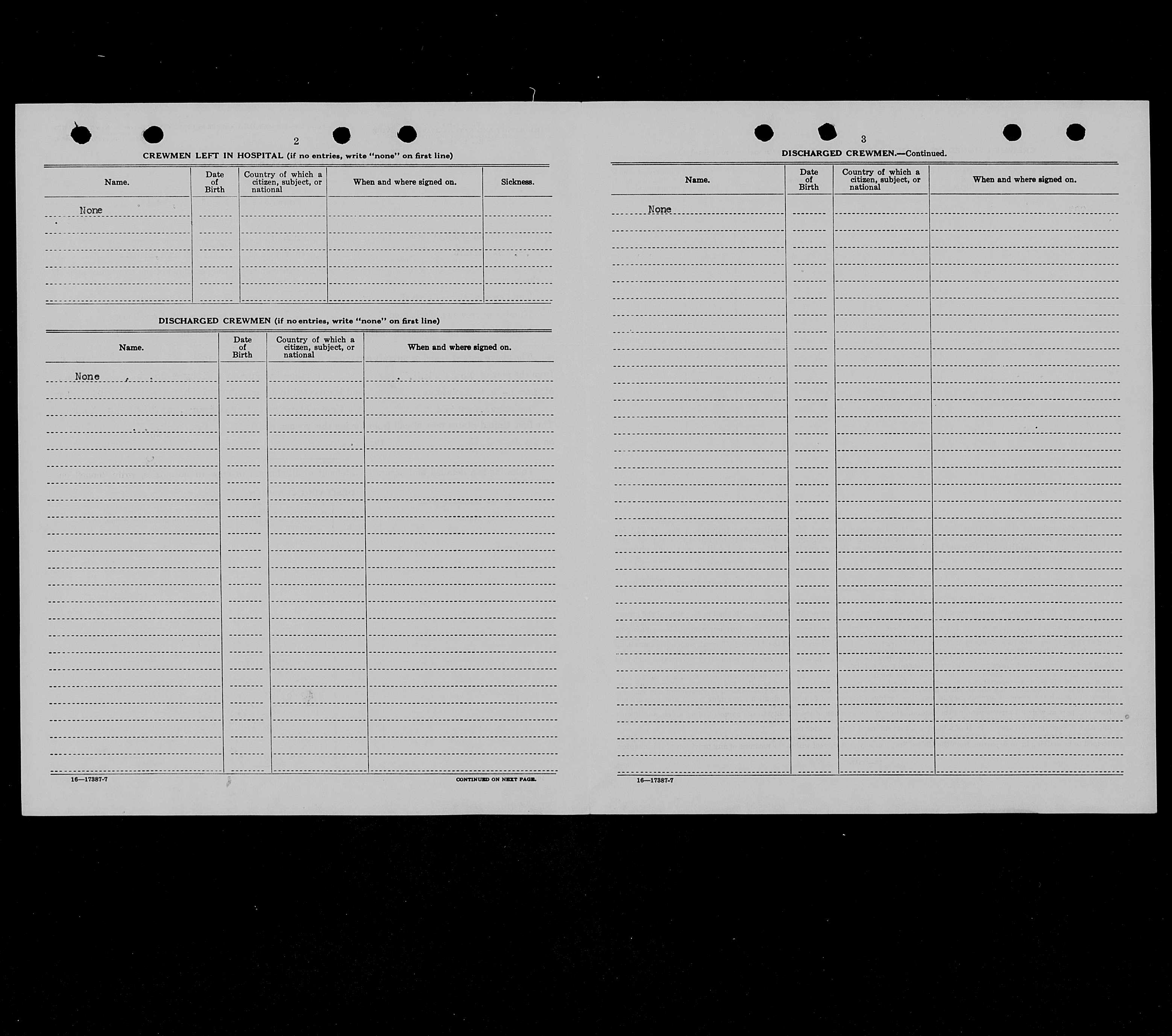 2

CREWMEN LEFT IN HOSPITAL (if no entries, write "none" on first line)

| Name. | Date of Birth | Country of which a citizen, subject, or national | When and where signed on. | Sickness. |
|---|---|---|---|---|
| None | | | | |

DISCHARGED CREWMEN (if no entries, write "none" on first line)

| Name. | Date of Birth | Country of which a citizen, subject, or national | When and where signed on. |
|---|---|---|---|
| None | | | |

16—17387-7

CONTINUED ON NEXT PAGE.

3

DISCHARGED CREWMEN.—Continued.

| Name. | Date of Birth | Country of which a citizen, subject, or national | When and where signed on. |
|---|---|---|---|
| None | | | |

16—17387-7